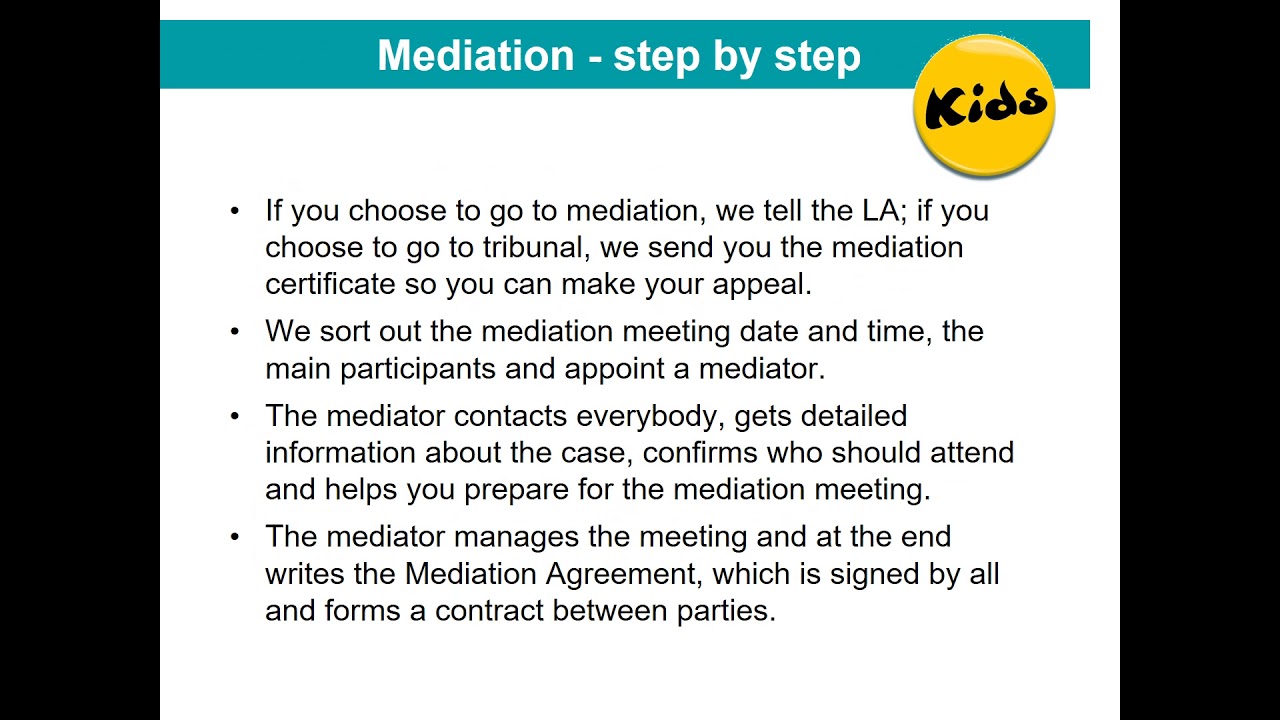 Mediation - step by step

Kids

• If you choose to go to mediation, we tell the LA; if you choose to go to tribunal, we send you the mediation certificate so you can make your appeal.

• We sort out the mediation meeting date and time, the main participants and appoint a mediator.

• The mediator contacts everybody, gets detailed information about the case, confirms who should attend and helps you prepare for the mediation meeting.

• The mediator manages the meeting and at the end writes the Mediation Agreement, which is signed by all and forms a contract between parties.